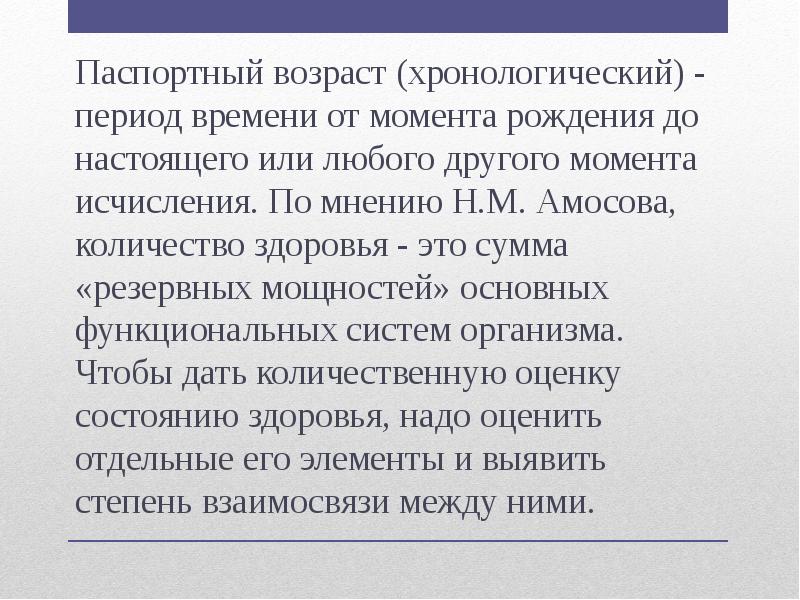 Паспортный возраст (хронологический) - период времени от момента рождения до настоящего или любого другого момента исчисления. По мнению Н.М. Амосова, количество здоровья - это сумма «резервных мощностей» основных функциональных систем организма. Чтобы дать количественную оценку состоянию здоровья, надо оценить отдельные его элементы и выявить степень взаимосвязи между ними.